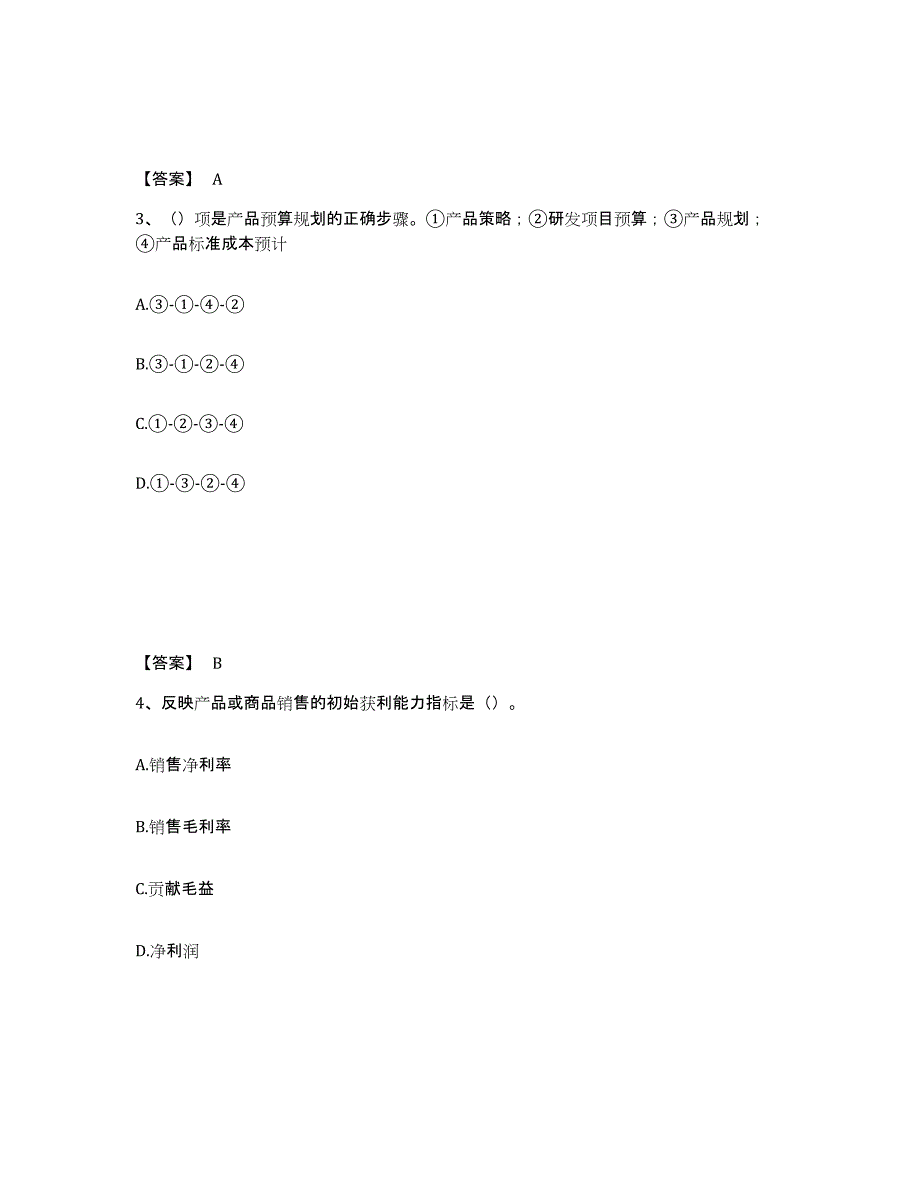 【答案】 A

3、（）项是产品预算规划的正确步骤。①产品策略；②研发项目预算；③产品规划；④产品标准成本预计

A.③-①-④-②

B.③-①-②-④

C.①-②-③-④

D.①-③-②-④

【答案】 B

4、反映产品或商品销售的初始获利能力指标是（）。

A.销售净利率

B.销售毛利率

C.贡献毛益

D.净利润